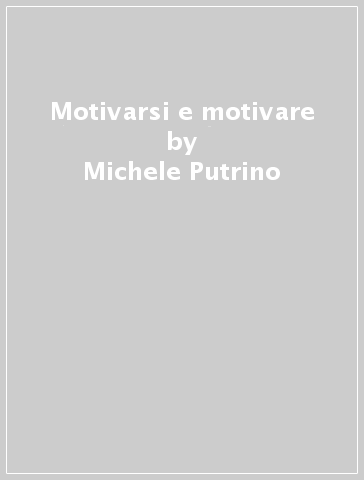 Motivarsi e motivare
by
Michele Putrino